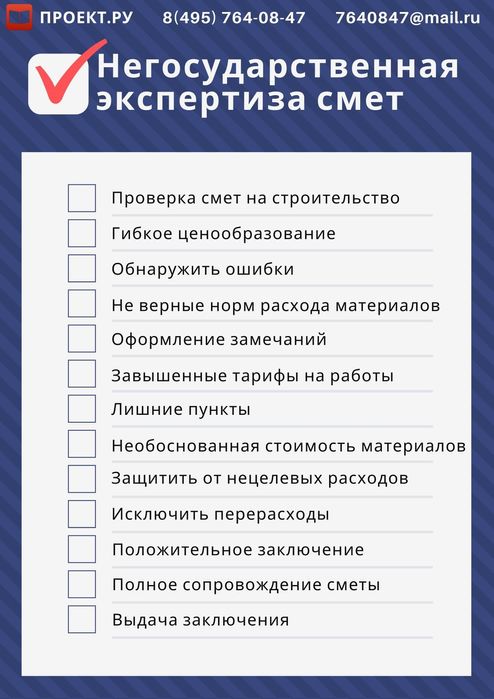 ПРОЕКТ.РУ 8(495) 764-08-47 7640847@mail.ru

Негосударственная экспертиза смет

Проверка смет на строительство
Гибкое ценообразование
Обнаружить ошибки
Не верные норм расхода материалов
Оформление замечаний
Завышенные тарифы на работы
Лишние пункты
Необоснованная стоимость материалов
Защитить от нецелевых расходов
Исключить перерасходы
Положительное заключение
Полное сопровождение сметы
Выдача заключения